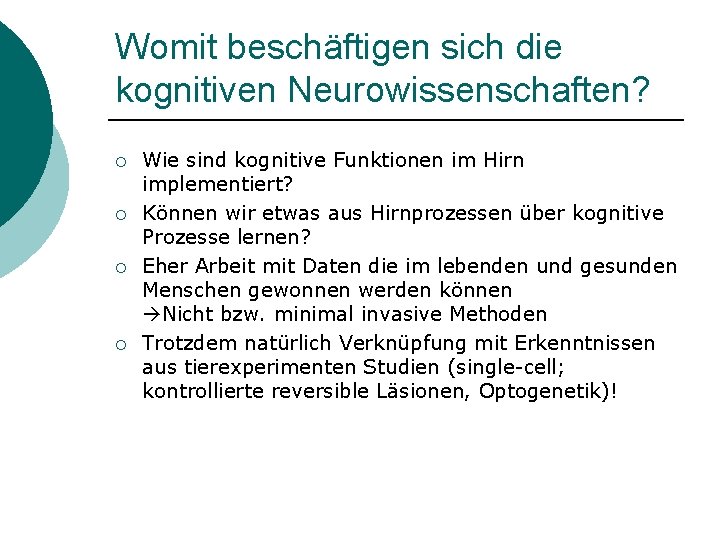 Womit beschäftigen sich die kognitiven Neurowissenschaften?

○ Wie sind kognitive Funktionen im Hirn implementiert?
○ Können wir etwas aus Hirnprozessen über kognitive Prozesse lernen?
○ Eher Arbeit mit Daten die im lebenden und gesunden Menschen gewonnen werden können
→Nicht bzw. minimal invasive Methoden
○ Trotzdem natürlich Verknüpfung mit Erkenntnissen aus tierexperimenten Studien (single-cell; kontrollierte reversible Läsionen, Optogenetik)!